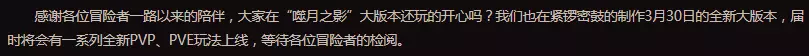 感谢各位冒险者一路以来的陪伴，大家在“噬月之影”大版本还玩的开心吗？我们也在紧锣密鼓的制作3月30日的全新大版本，届时将会有一系列全新PVP、PVE玩法上线，等待各位冒险者的检阅。